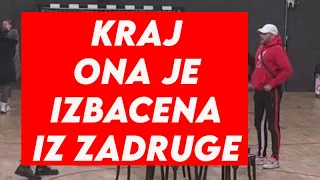 KRAJ
ONA JE
IZBACENA
IZ ZADRUGE